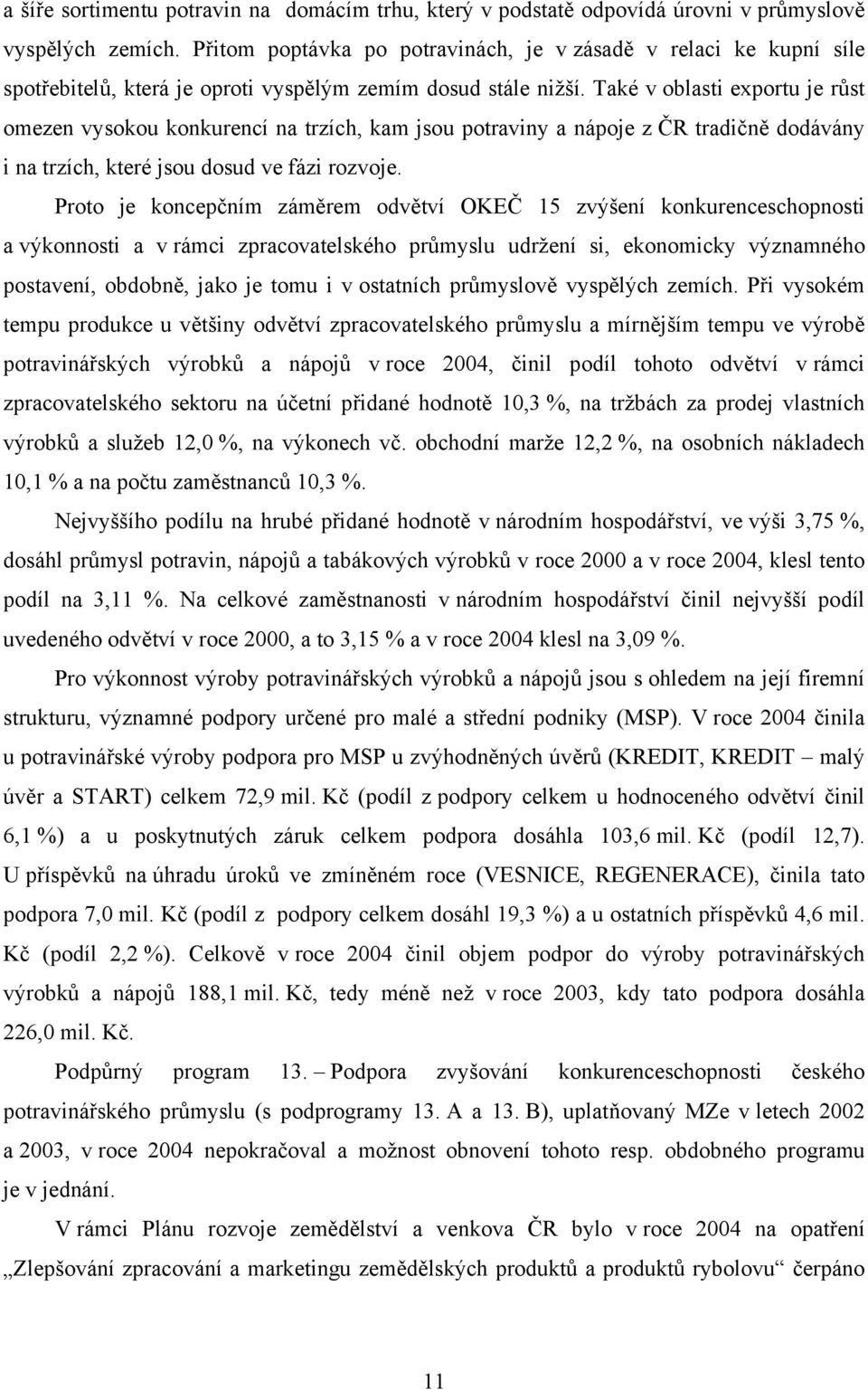 a šíře sortimentu potravin na domácím trhu, který v podstatě odpovídá úrovni v průmyslově vyspělých zemích. Přitom poptávka po potravinách, je v zásadě v relaci ke kupní síle spotřebitelů, která je oproti vyspělým zemím dosud stále nižší. Také v oblasti exportu je růst omezen vysokou konkurencí na trzích, kam jsou potraviny a nápoje z ČR tradičně dodávány i na trzích, které jsou dosud ve fázi rozvoje.

Proto je koncepčním záměrem odvětví OKEČ 15 zvýšení konkurenceschopnosti a výkonnosti a v rámci zpracovatelského průmyslu udržení si, ekonomicky významného postavení, obdobně, jako je tomu i v ostatních průmyslově vyspělých zemích. Při vysokém tempu produkce u většiny odvětví zpracovatelského průmyslu a mírnějším tempu ve výrobě potravinářských výrobků a nápojů v roce 2004, činil podíl tohoto odvětví v rámci zpracovatelského sektoru na účetní přidané hodnotě 10,3 %, na tržbách za prodej vlastních výrobků a služeb 12,0 %, na výkonech vč. obchodní marže 12,2 %, na osobních nákladech 10,1 % a na počtu zaměstnanců 10,3 %.

Nejvyššího podílu na hrubé přidané hodnotě v národním hospodářství, ve výši 3,75 %, dosáhl průmysl potravin, nápojů a tabákových výrobků v roce 2000 a v roce 2004, klesl tento podíl na 3,11 %. Na celkové zaměstnanosti v národním hospodářství činil nejvyšší podíl uvedeného odvětví v roce 2000, a to 3,15 % a v roce 2004 klesl na 3,09 %.

Pro výkonnost výroby potravinářských výrobků a nápojů jsou s ohledem na její firemní strukturu, významné podpory určené pro malé a střední podniky (MSP). V roce 2004 činila u potravinářské výroby podpora pro MSP u zvýhodněných úvěrů (KREDIT, KREDIT – malý úvěr a START) celkem 72,9 mil. Kč (podíl z podpory celkem u hodnoceného odvětví činil 6,1 %) a u poskytnutých záruk celkem podpora dosáhla 103,6 mil. Kč (podíl 12,7). U příspěvků na úhradu úroků ve zmíněném roce (VESNICE, REGENERACE), činila tato podpora 7,0 mil. Kč (podíl z podpory celkem dosáhl 19,3 %) a u ostatních příspěvků 4,6 mil. Kč (podíl 2,2 %). Celkově v roce 2004 činil objem podpor do výroby potravinářských výrobků a nápojů 188,1 mil. Kč, tedy méně než v roce 2003, kdy tato podpora dosáhla 226,0 mil. Kč.

Podpůrný program 13. – Podpora zvyšování konkurenceschopnosti českého potravinářského průmyslu (s podprogramy 13. A a 13. B), uplatňovaný MZe v letech 2002 a 2003, v roce 2004 nepokračoval a možnost obnovení tohoto resp. obdobného programu je v jednání.

V rámci Plánu rozvoje zemědělství a venkova ČR bylo v roce 2004 na opatření „Zlepšování zpracování a marketingu zemědělských produktů a produktů rybolovu“ čerpáno

11